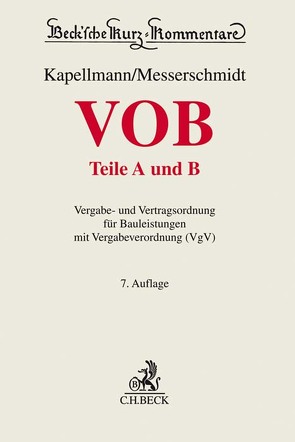 Beck'sche Kurz-Kommentare

Kapellmann/Messerschmidt

VOB

Teile A und B

Vergabe- und Vertragsordnung für Bauleistungen mit Vergabeverordnung (VgV)

7. Auflage

B

C.H.BECK